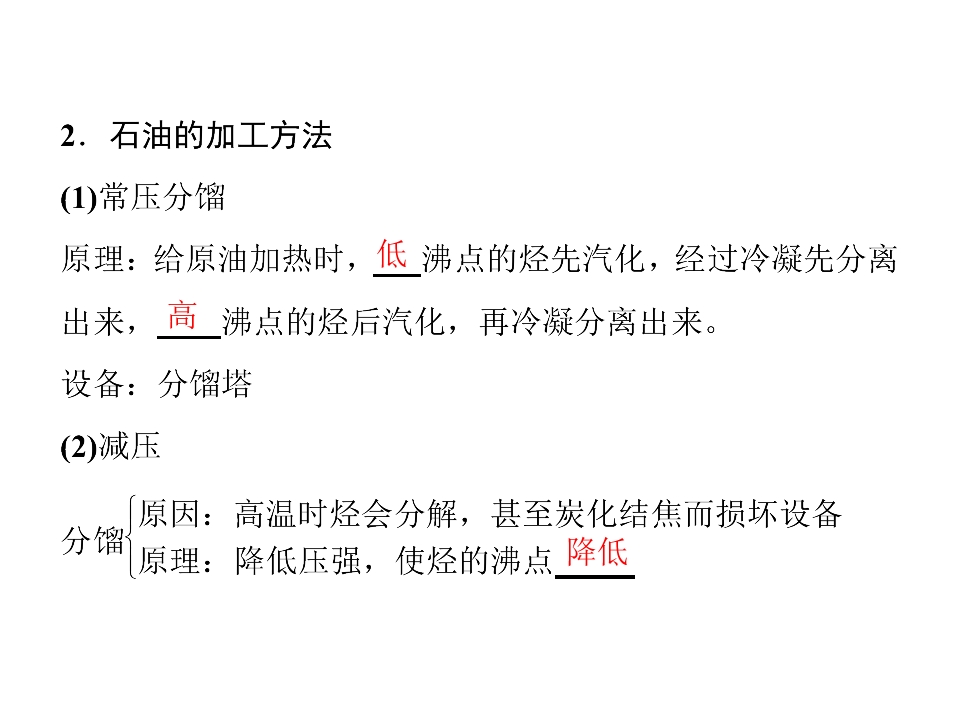 2．石油的加工方法

(1)常压分馏

原理：给原油加热时，低沸点的烃先汽化，经过冷凝先分离出来，高沸点的烃后汽化，再冷凝分离出来。

设备：分馏塔

(2)减压

分馏
原因：高温时烃会分解，甚至炭化结焦而损坏设备
原理：降低压强，使烃的沸点降低